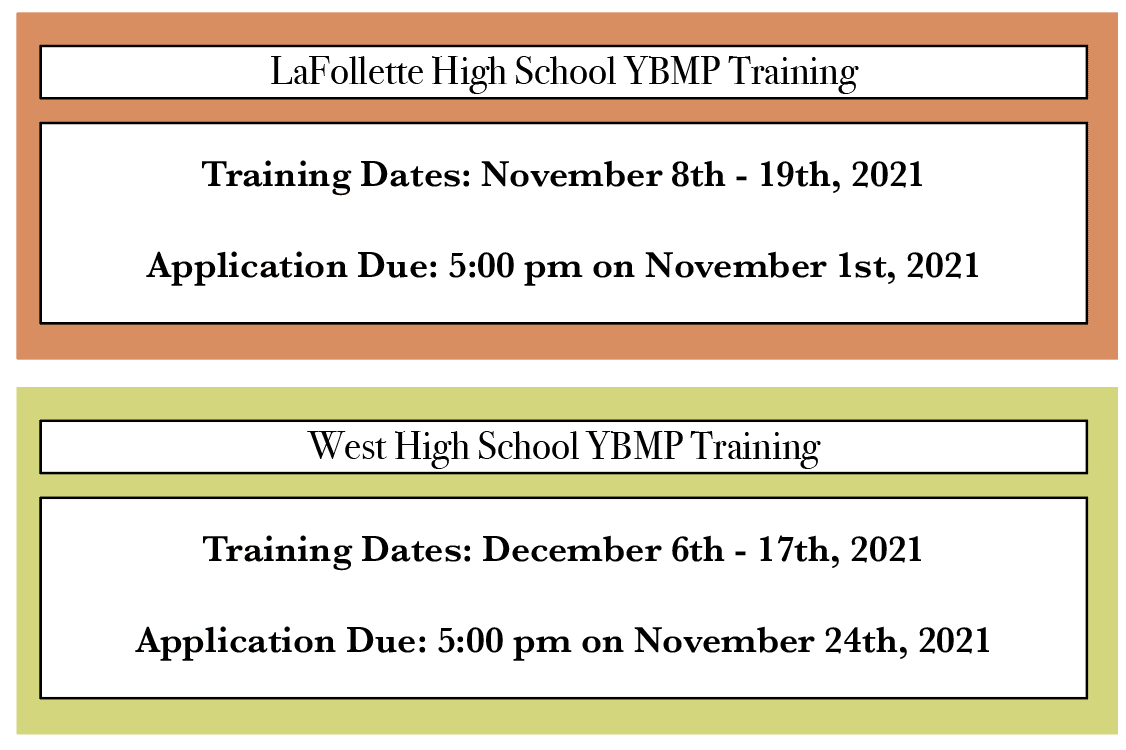 LaFollette High School YBMP Training

Training Dates: November 8th - 19th, 2021

Application Due: 5:00 pm on November 1st, 2021

West High School YBMP Training

Training Dates: December 6th - 17th, 2021

Application Due: 5:00 pm on November 24th, 2021